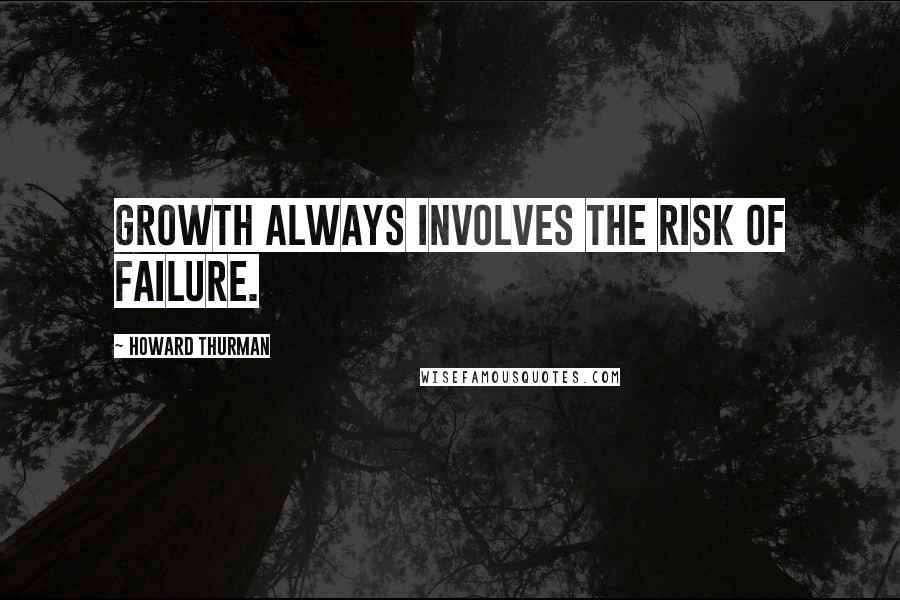 GROWTH ALWAYS INVOLVES THE RISK OF FAILURE.

~ HOWARD THURMAN

WISEFAMOUSQUOTES.COM